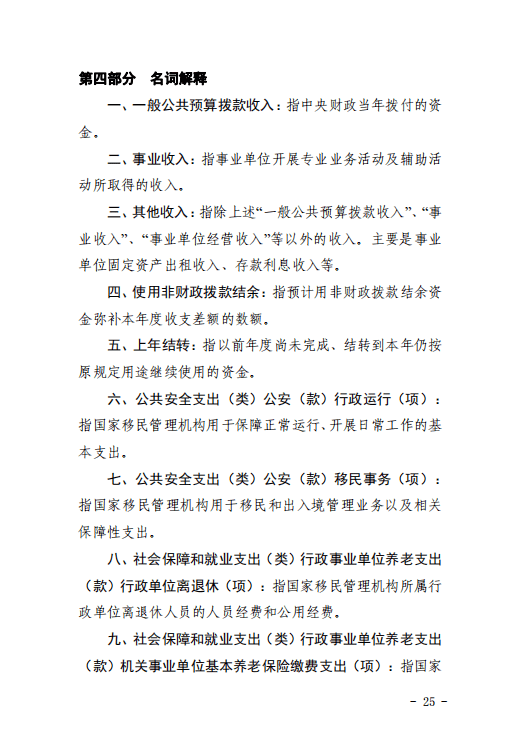 第四部分　名词解释

一、一般公共预算拨款收入：指中央财政当年拨付的资金。

二、事业收入：指事业单位开展专业业务活动及辅助活动所取得的收入。

三、其他收入：指除上述“一般公共预算拨款收入”、“事业收入”、“事业单位经营收入”等以外的收入。主要是事业单位固定资产出租收入、存款利息收入等。

四、使用非财政拨款结余：指预计用非财政拨款结余资金弥补本年度收支差额的数额。

五、上年结转：指以前年度尚未完成、结转到本年仍按原规定用途继续使用的资金。

六、公共安全支出（类）公安（款）行政运行（项）：指国家移民管理机构用于保障正常运行、开展日常工作的基本支出。

七、公共安全支出（类）公安（款）移民事务（项）：指国家移民管理机构用于移民和出入境管理业务以及相关保障性支出。

八、社会保障和就业支出（类）行政事业单位养老支出（款）行政单位离退休（项）：指国家移民管理机构所属行政单位离退休人员的人员经费和公用经费。

九、社会保障和就业支出（类）行政事业单位养老支出（款）机关事业单位基本养老保险缴费支出（项）：指国家

- 25 -